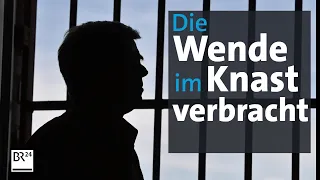 Die Wende im Knast verbracht

BR24